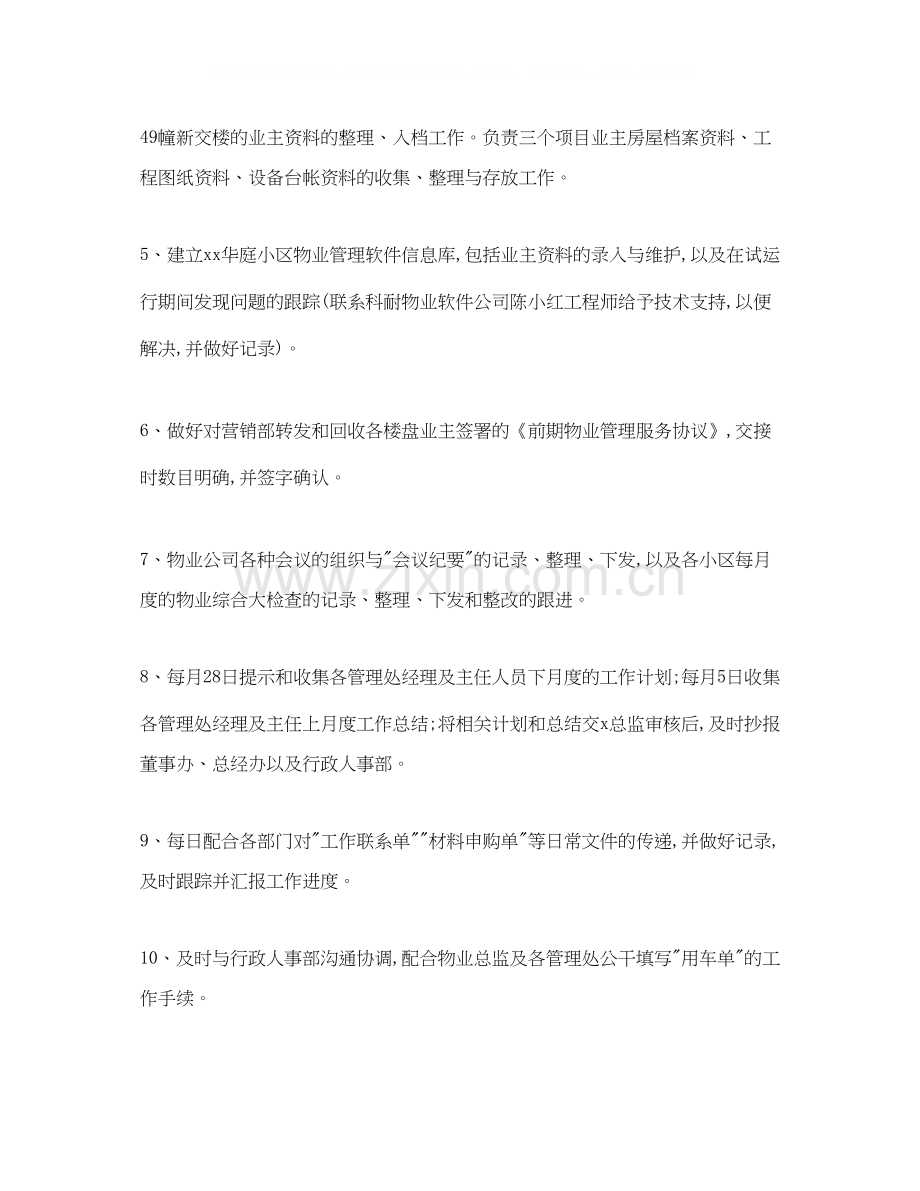 49幢新交楼的业主资料的整理、入档工作。负责三个项目业主房屋档案资料、工程图纸资料、设备台帐资料的收集、整理与存放工作。

5、建立xx华庭小区物业管理软件信息库,包括业主资料的录入与维护,以及在试运行期间发现问题的跟踪(联系科耐物业软件公司陈小红工程师给予技术支持,以便解决,并做好记录)。

6、做好对营销部转发和回收各楼盘业主签署的《前期物业管理服务协议》,交接时数目明确,并签字确认。

7、物业公司各种会议的组织与“会议纪要”的记录、整理、下发,以及各小区每月度的物业综合大检查的记录、整理、下发和整改的跟进。

8、每月28日提示和收集各管理处经理及主任人员下月度的工作计划;每月5日收集各管理处经理及主任上月度工作总结;将相关计划和总结交x总监审核后,及时抄报董事办、总经办以及行政人事部。

9、每日配合各部门对“工作联系单”“材料申购单”等日常文件的传递,并做好记录,及时跟踪并汇报工作进度。

10、及时与行政人事部沟通协调,配合物业总监及各管理处公干填写“用车单”的工作手续。

www.zixin.com.cn